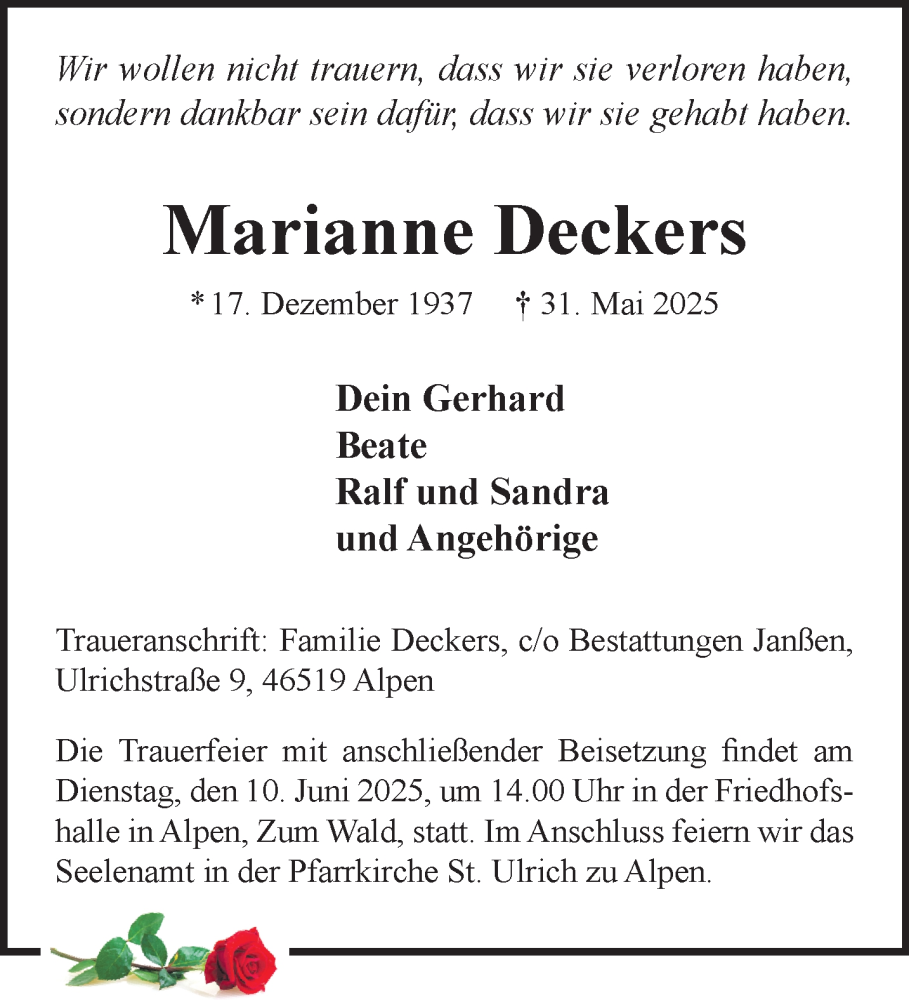 Wir wollen nicht trauern, dass wir sie verloren haben, sondern dankbar sein dafür, dass wir sie gehabt haben.

Marianne Deckers

* 17. Dezember 1937 † 31. Mai 2025

Dein Gerhard
Beate
Ralf und Sandra
und Angehörige

Traueranschrift: Familie Deckers, c/o Bestattungen Janßen, Ulrichstraße 9, 46519 Alpen

Die Trauerfeier mit anschließender Beisetzung findet am Dienstag, den 10. Juni 2025, um 14.00 Uhr in der Friedhofshalle in Alpen, Zum Wald, statt. Im Anschluss feiern wir das Seelenamt in der Pfarrkirche St. Ulrich zu Alpen.